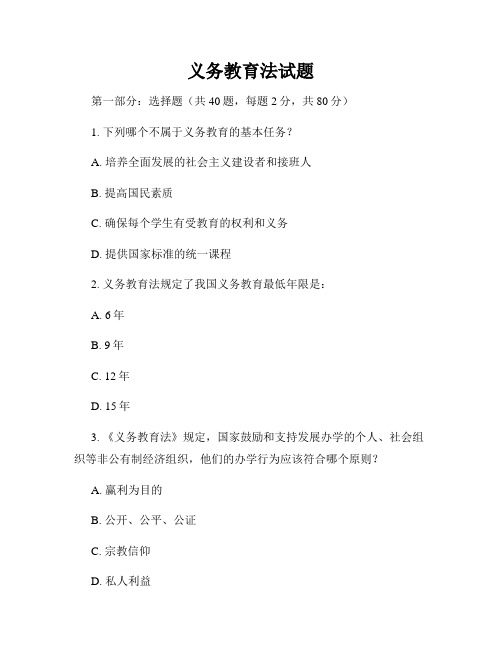 义务教育法试题

第一部分：选择题（共 40 题，每题 2 分，共 80 分）

1. 下列哪个不属于义务教育的基本任务？

A. 培养全面发展的社会主义建设者和接班人

B. 提高国民素质

C. 确保每个学生有受教育的权利和义务

D. 提供国家标准的统一课程

2. 义务教育法规定了我国义务教育最低年限是：

A. 6 年

B. 9 年

C. 12 年

D. 15 年

3. 《义务教育法》规定，国家鼓励和支持发展办学的个人、社会组织等非公有制经济组织，他们的办学行为应该符合哪个原则？

A. 赢利为目的

B. 公开、公平、公证

C. 宗教信仰

D. 私人利益